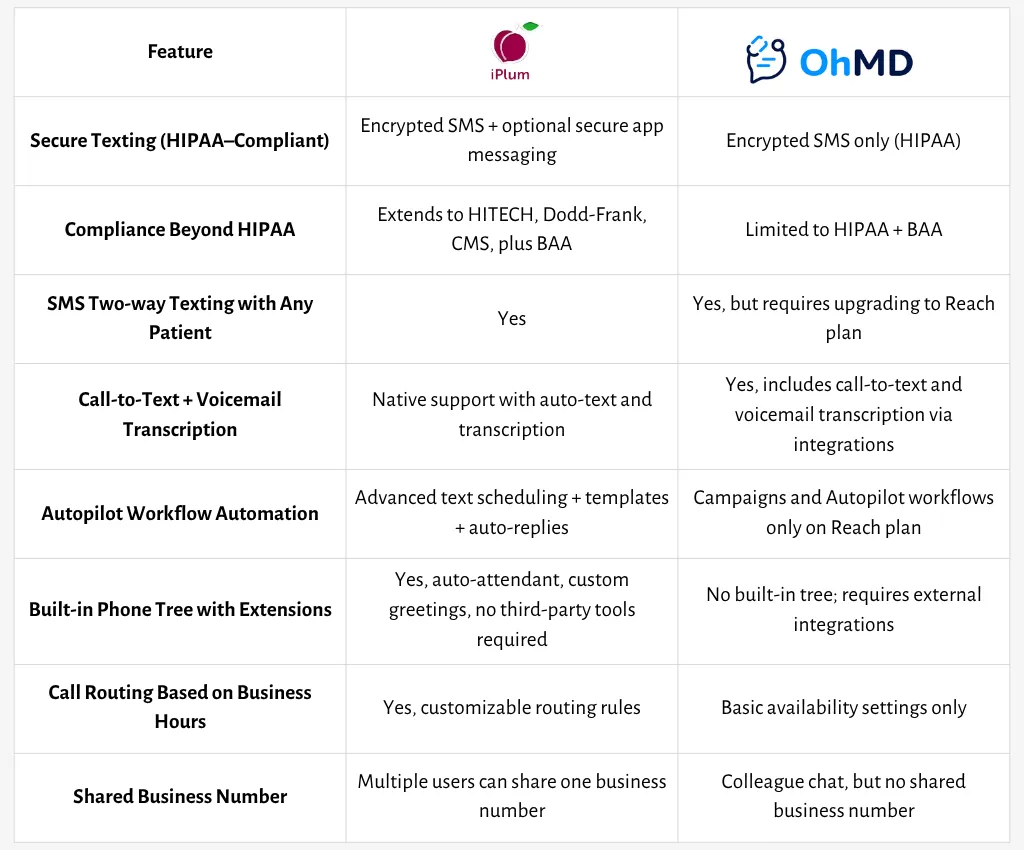 | Feature | iPlum | OhMD |
|---|---|---|
| Secure Texting (HIPAA–Compliant) | Encrypted SMS + optional secure app messaging | Encrypted SMS only (HIPAA) |
| Compliance Beyond HIPAA | Extends to HITECH, Dodd-Frank, CMS, plus BAA | Limited to HIPAA + BAA |
| SMS Two-way Texting with Any Patient | Yes | Yes, but requires upgrading to Reach plan |
| Call-to-Text + Voicemail Transcription | Native support with auto-text and transcription | Yes, includes call-to-text and voicemail transcription via integrations |
| Autopilot Workflow Automation | Advanced text scheduling + templates + auto-replies | Campaigns and Autopilot workflows only on Reach plan |
| Built-in Phone Tree with Extensions | Yes, auto-attendant, custom greetings, no third-party tools required | No built-in tree; requires external integrations |
| Call Routing Based on Business Hours | Yes, customizable routing rules | Basic availability settings only |
| Shared Business Number | Multiple users can share one business number | Colleague chat, but no shared business number |